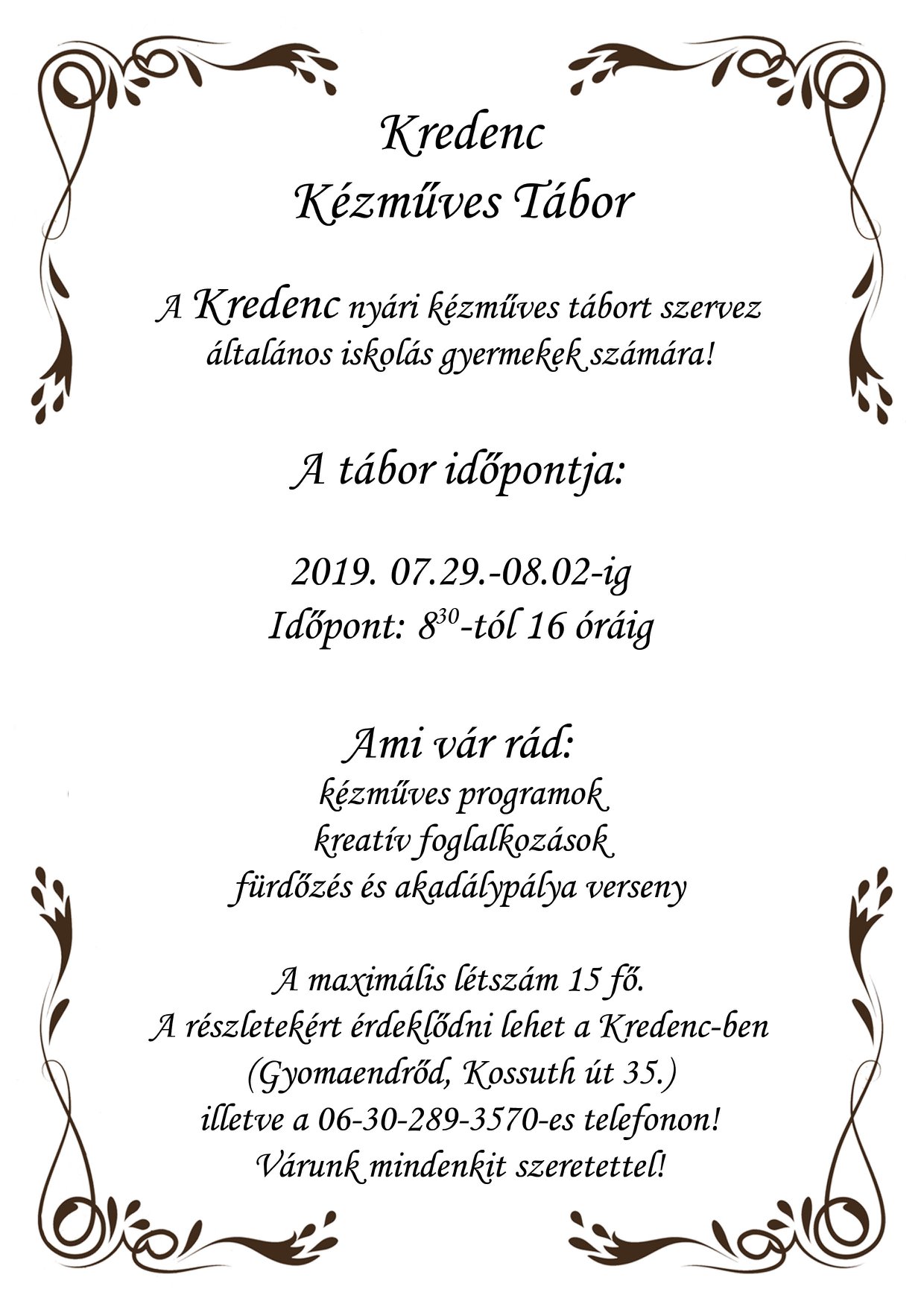 Kredenc
Kézműves Tábor

A Kredenc nyári kézműves tábort szervez általános iskolás gyermekek számára!

A tábor időpontja:

2019. 07.29.-08.02-ig
Időpont: $8^{30}$-tól 16 óráig

Ami vár rád:
kézműves programok
kreatív foglalkozások
fürdőzés és akadálypálya verseny

A maximális létszám 15 fő.
A részletekért érdeklődni lehet a Kredenc-ben
(Gyomaendrőd, Kossuth út 35.)
illetve a 06-30-289-3570-es telefonon!
Várunk mindenkit szeretettel!